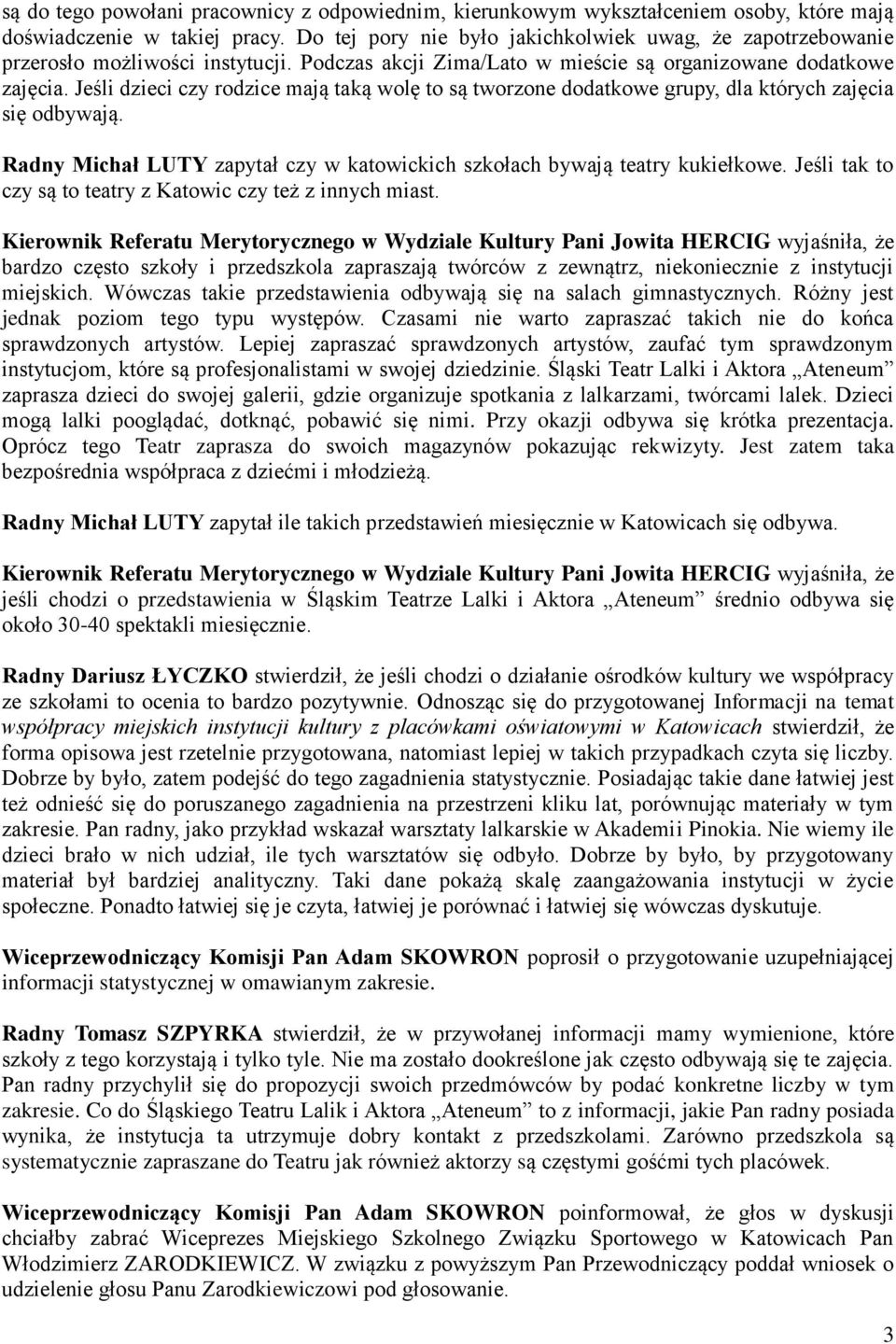 są do tego powołani pracownicy z odpowiednim, kierunkowym wykształceniem osoby, które mają doświadczenie w takiej pracy. Do tej pory nie było jakichkolwiek uwag, że zapotrzebowanie przerosło możliwości instytucji. Podczas akcji Zima/Lato w mieście są organizowane dodatkowe zajęcia. Jeśli dzieci czy rodzice mają taką wolę to są tworzone dodatkowe grupy, dla których zajęcia się odbywają.

Radny Michał LUTY zapytał czy w katowickich szkołach bywają teatry kukiełkowe. Jeśli tak to czy są to teatry z Katowic czy też z innych miast.

Kierownik Referatu Merytorycznego w Wydziale Kultury Pani Jowita HERCIG wyjaśniła, że bardzo często szkoły i przedszkola zapraszają twórców z zewnątrz, niekoniecznie z instytucji miejskich. Wówczas takie przedstawienia odbywają się na salach gimnastycznych. Różny jest jednak poziom tego typu występów. Czasami nie warto zapraszać takich nie do końca sprawdzonych artystów. Lepiej zapraszać sprawdzonych artystów, zaufać tym sprawdzonym instytucjom, które są profesjonalistami w swojej dziedzinie. Śląski Teatr Lalki i Aktora „Ateneum” zaprasza dzieci do swojej galerii, gdzie organizuje spotkania z lalkarzami, twórcami lalek. Dzieci mogą lalki pooglądać, dotknąć, pobawić się nimi. Przy okazji odbywa się krótka prezentacja. Oprócz tego Teatr zaprasza do swoich magazynów pokazując rekwizyty. Jest zatem taka bezpośrednia współpraca z dziećmi i młodzieżą.

Radny Michał LUTY zapytał ile takich przedstawień miesięcznie w Katowicach się odbywa.

Kierownik Referatu Merytorycznego w Wydziale Kultury Pani Jowita HERCIG wyjaśniła, że jeśli chodzi o przedstawienia w Śląskim Teatrze Lalki i Aktora „Ateneum” średnio odbywa się około 30-40 spektakli miesięcznie.

Radny Dariusz ŁYCZKO stwierdził, że jeśli chodzi o działanie ośrodków kultury we współpracy ze szkołami to ocenia to bardzo pozytywnie. Odnosząc się do przygotowanej Informacji na temat współpracy miejskich instytucji kultury z placówkami oświatowymi w Katowicach stwierdził, że forma opisowa jest rzetelnie przygotowana, natomiast lepiej w takich przypadkach czyta się liczby. Dobrze by było, zatem podejść do tego zagadnienia statystycznie. Posiadając takie dane łatwiej jest też odnieść się do poruszanego zagadnienia na przestrzeni kliku lat, porównując materiały w tym zakresie. Pan radny, jako przykład wskazał warsztaty lalkarskie w Akademii Pinokia. Nie wiemy ile dzieci brało w nich udział, ile tych warsztatów się odbyło. Dobrze by było, by przygotowany materiał był bardziej analityczny. Taki dane pokażą skalę zaangażowania instytucji w życie społeczne. Ponadto łatwiej się je czyta, łatwiej je porównać i łatwiej się wówczas dyskutuje.

Wiceprzewodniczący Komisji Pan Adam SKOWRON poprosił o przygotowanie uzupełniającej informacji statystycznej w omawianym zakresie.

Radny Tomasz SZPYRKA stwierdził, że w przywołanej informacji mamy wymienione, które szkoły z tego korzystają i tylko tyle. Nie ma zostało dookreślone jak często odbywają się te zajęcia. Pan radny przychylił się do propozycji swoich przedmówców by podać konkretne liczby w tym zakresie. Co do Śląskiego Teatru Lalik i Aktora „Ateneum” to z informacji, jakie Pan radny posiada wynika, że instytucja ta utrzymuje dobry kontakt z przedszkolami. Zarówno przedszkola są systematycznie zapraszane do Teatru jak również aktorzy są częstymi gośćmi tych placówek.

Wiceprzewodniczący Komisji Pan Adam SKOWRON poinformował, że głos w dyskusji chciałby zabrać Wiceprezes Miejskiego Szkolnego Związku Sportowego w Katowicach Pan Włodzimierz ZARODKIEWICZ. W związku z powyższym Pan Przewodniczący poddał wniosek o udzielenie głosu Panu Zarodkiewiczowi pod głosowanie.

3